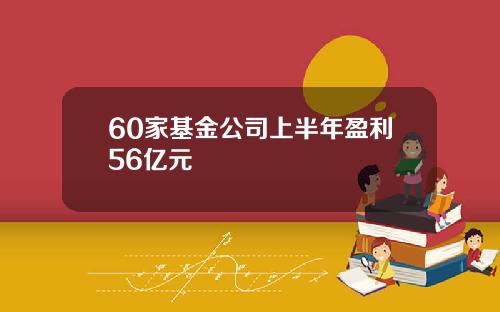 60家基金公司上半年盈利56亿元